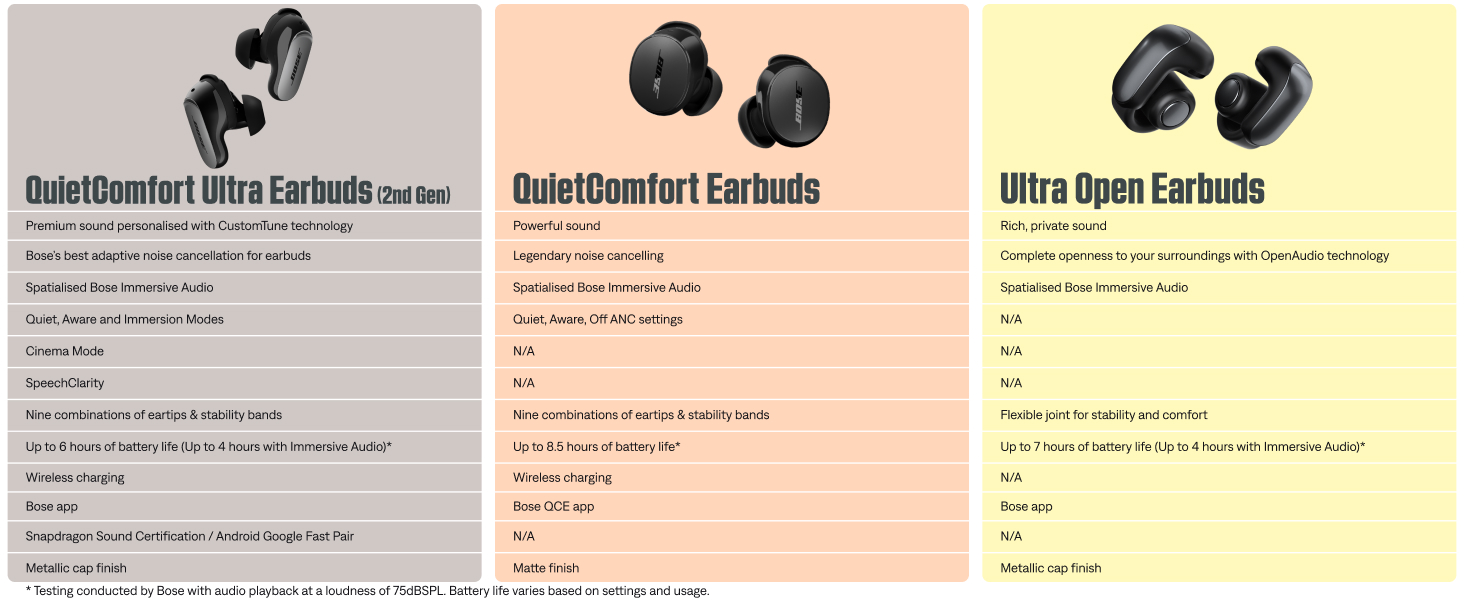 | QuietComfort Ultra Earbuds (2nd Gen) | QuietComfort Earbuds | Ultra Open Earbuds |
|---|---|---|
| Premium sound personalised with CustomTune technology | Powerful sound | Rich, private sound |
| Bose's best adaptive noise cancellation for earbuds | Legendary noise cancelling | Complete openness to your surroundings with OpenAudio technology |
| Spatialised Bose Immersive Audio | Spatialised Bose Immersive Audio | Spatialised Bose Immersive Audio |
| Quiet, Aware and Immersion Modes | Quiet, Aware, Off ANC settings | N/A |
| Cinema Mode | N/A | N/A |
| SpeechClarity | N/A | N/A |
| Nine combinations of eartips & stability bands | Nine combinations of eartips & stability bands | Flexible joint for stability and comfort |
| Up to 6 hours of battery life (Up to 4 hours with Immersive Audio)* | Up to 8.5 hours of battery life* | Up to 7 hours of battery life (Up to 4 hours with Immersive Audio)* |
| Wireless charging | Wireless charging | N/A |
| Bose app | Bose QCE app | Bose app |
| Snapdragon Sound Certification / Android Google Fast Pair | N/A | N/A |
| Metallic cap finish | Matte finish | Metallic cap finish |

* Testing conducted by Bose with audio playback at a loudness of 75dBSPL. Battery life varies based on settings and usage.